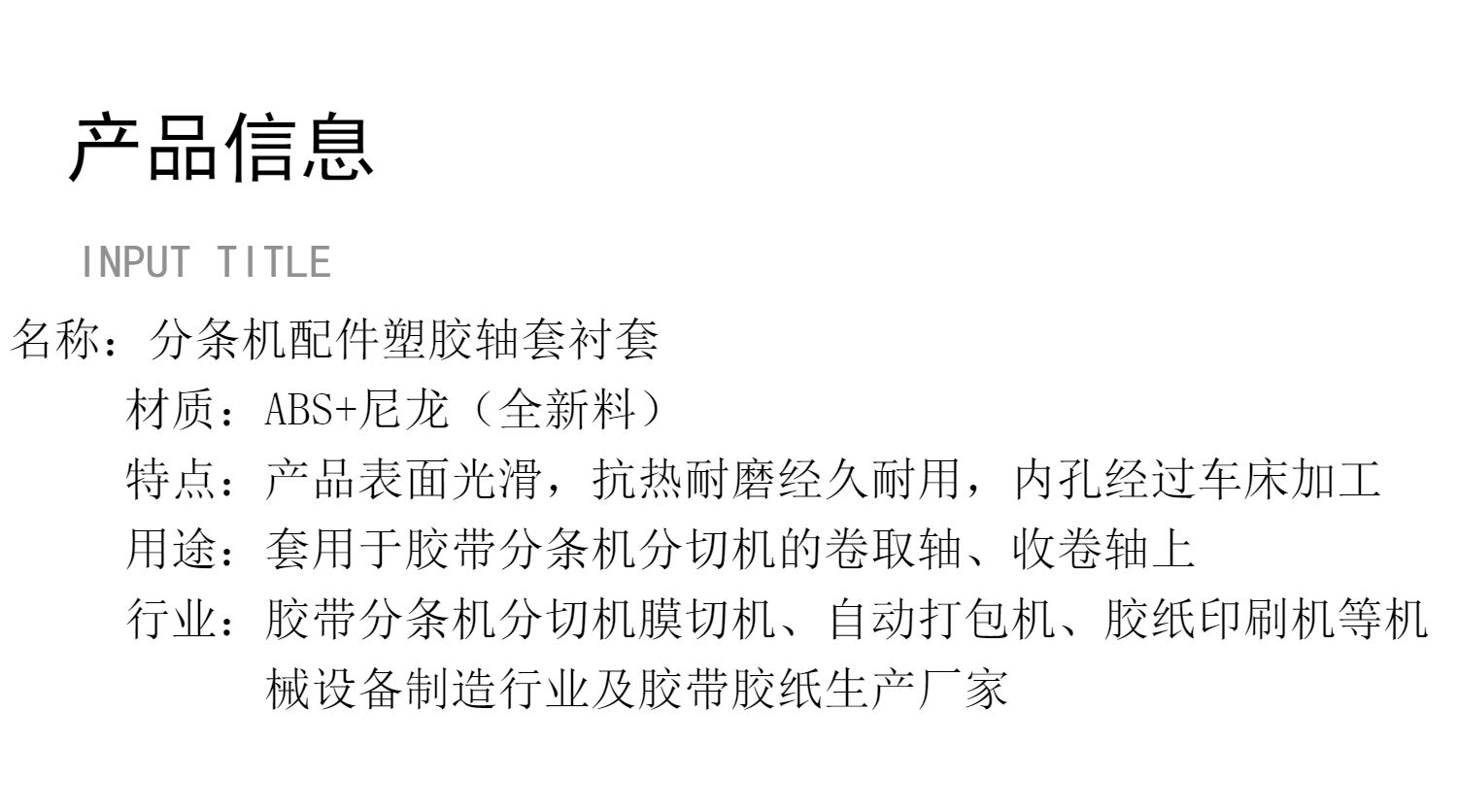 产品信息

INPUT TITLE

名称：分条机配件塑胶轴套衬套

材质：ABS+尼龙（全新料）

特点：产品表面光滑，抗热耐磨经久耐用，内孔经过车床加工

用途：套用于胶带分条机分切机的卷取轴、收卷轴上

行业：胶带分条机分切机膜切机、自动打包机、胶纸印刷机等机械设备制造行业及胶带胶纸生产厂家